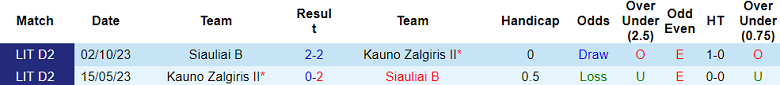 | Match | Date | Team | Result | Team | Handicap | Odds | Over Under (2.5) | Odd Even | HT | Over Under (0.75) |
|---|---|---|---|---|---|---|---|---|---|---|
| LIT D2 | 02/10/23 | Siauliai B | 2-2 | Kauno Zalgiris II* | 0 | Draw | O | E | 1-0 | O |
| LIT D2 | 15/05/23 | Kauno Zalgiris II* | 0-2 | Siauliai B | 0.5 | Loss | U | E | 0-0 | U |